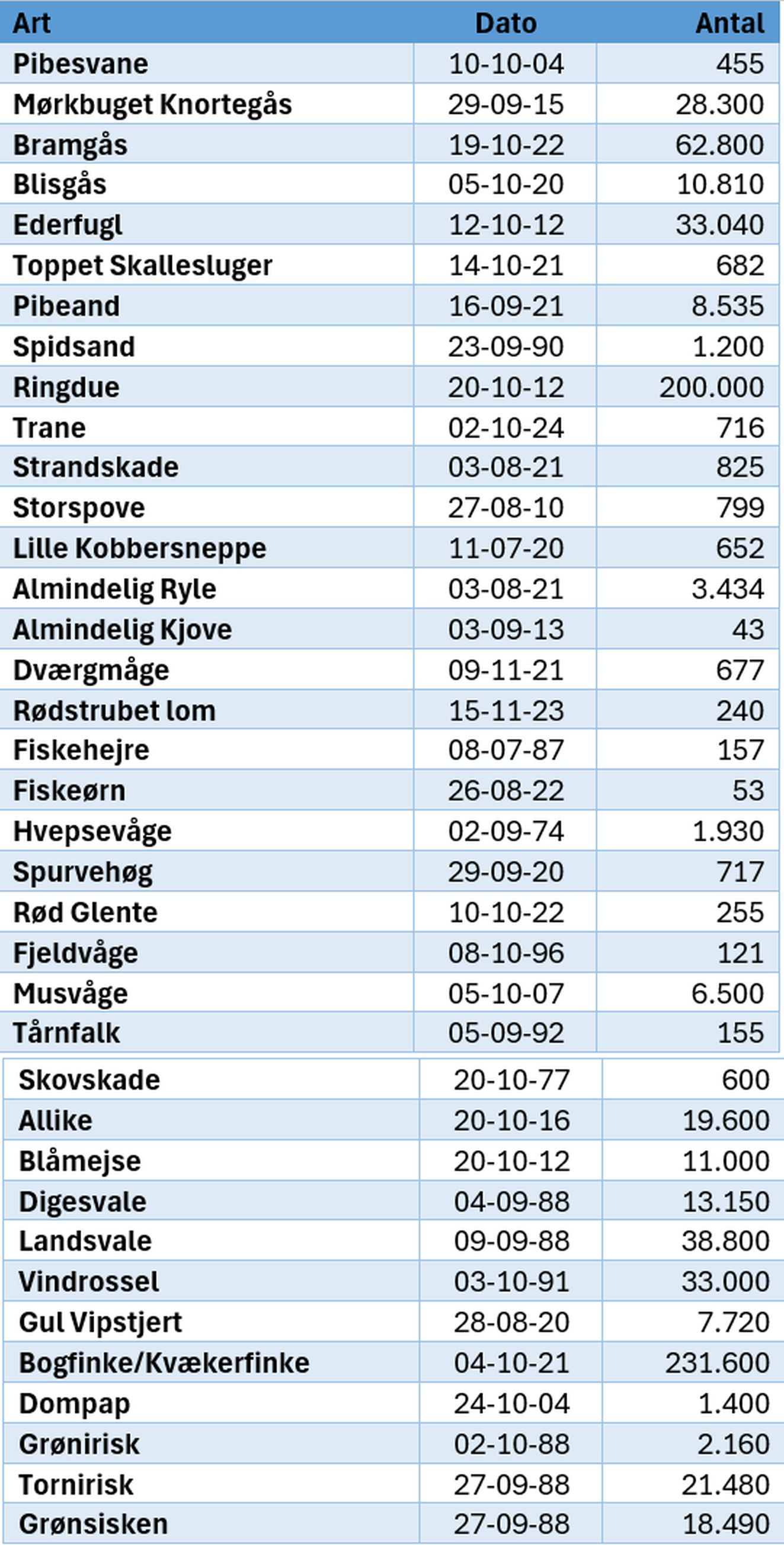 | Art | Dato | Antal |
|---|---|---|
| Pibesvane | 10-10-04 | 455 |
| Mørkbuget Knortegås | 29-09-15 | 28.300 |
| Bramgås | 19-10-22 | 62.800 |
| Blisgås | 05-10-20 | 10.810 |
| Ederfugl | 12-10-12 | 33.040 |
| Toppet Skallesluger | 14-10-21 | 682 |
| Pibeand | 16-09-21 | 8.535 |
| Spidsand | 23-09-90 | 1.200 |
| Ringdue | 20-10-12 | 200.000 |
| Trane | 02-10-24 | 716 |
| Strandskade | 03-08-21 | 825 |
| Storspove | 27-08-10 | 799 |
| Lille Kobbersneppe | 11-07-20 | 652 |
| Almindelig Ryle | 03-08-21 | 3.434 |
| Almindelig Kjove | 03-09-13 | 43 |
| Dværgmåge | 09-11-21 | 677 |
| Rødstrubet lom | 15-11-23 | 240 |
| Fiskehejre | 08-07-87 | 157 |
| Fiskeørn | 26-08-22 | 53 |
| Hvepsevåge | 02-09-74 | 1.930 |
| Spurvehøg | 29-09-20 | 717 |
| Rød Glente | 10-10-22 | 255 |
| Fjeldvåge | 08-10-96 | 121 |
| Musvåge | 05-10-07 | 6.500 |
| Tårnfalk | 05-09-92 | 155 |
| Skovskade | 20-10-77 | 600 |
| Allike | 20-10-16 | 19.600 |
| Blåmejse | 20-10-12 | 11.000 |
| Digesvale | 04-09-88 | 13.150 |
| Landsvale | 09-09-88 | 38.800 |
| Vindrossel | 03-10-91 | 33.000 |
| Gul Vipstjert | 28-08-20 | 7.720 |
| Bogfinke/Kvækerfinke | 04-10-21 | 231.600 |
| Dompap | 24-10-04 | 1.400 |
| Grønirisk | 02-10-88 | 2.160 |
| Tornirisk | 27-09-88 | 21.480 |
| Grønsisken | 27-09-88 | 18.490 |